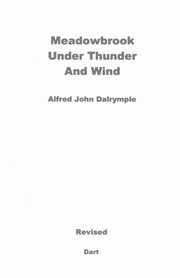 Meadowbrook
Under Thunder
And Wind

Alfred John Dalrymple

Revised

Dart